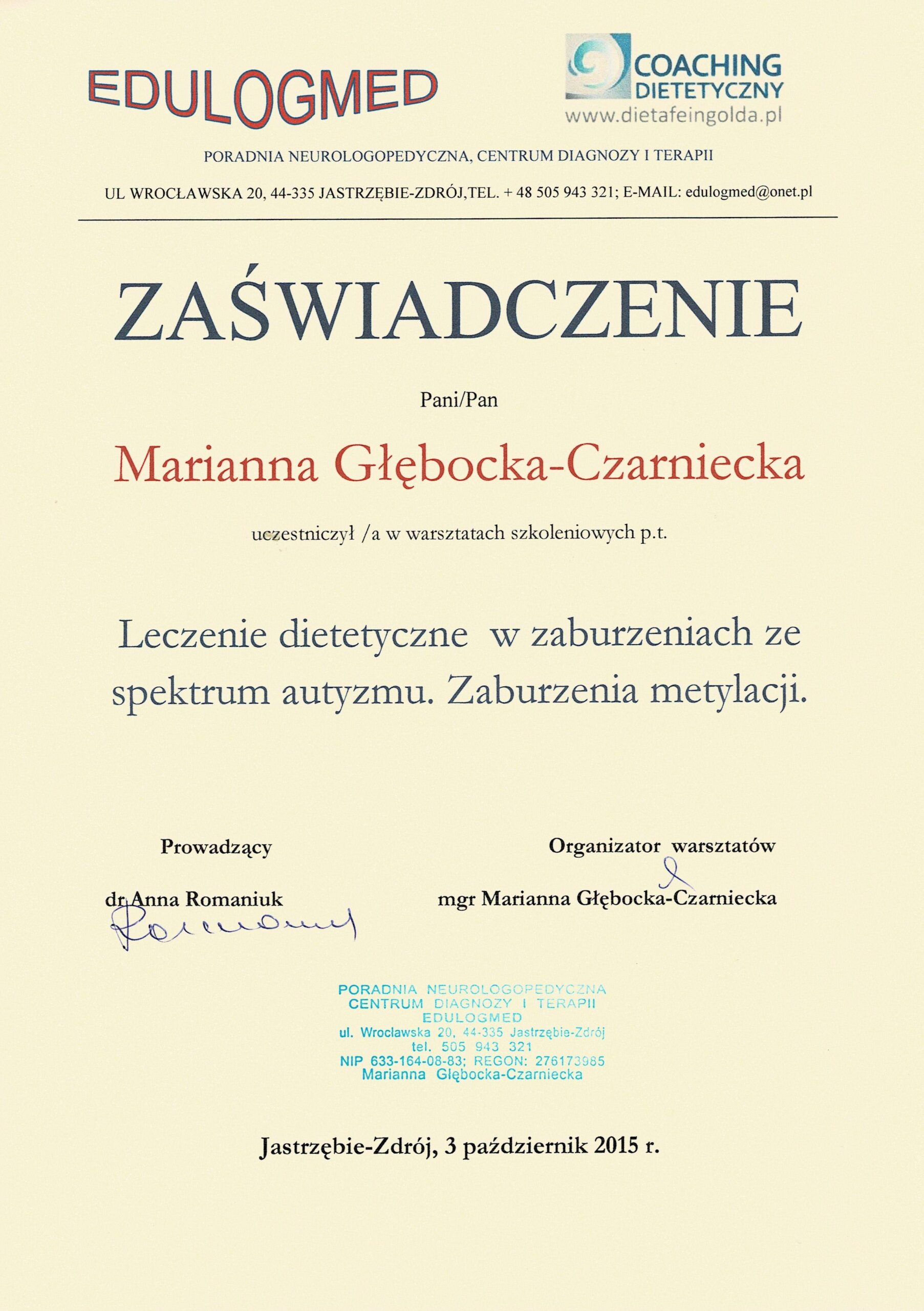 EDULOGMED

COACHING DIETETYCZNY
www.dietafeingolda.pl

PORADNIA NEUROLOGOPEDYCZNA, CENTRUM DIAGNOZY I TERAPII

UL WROCŁAWSKA 20, 44-335 JASTRZĘBIE-ZDRÓJ,TEL. + 48 505 943 321; E-MAIL: edulogmed@onet.pl

ZAŚWIADCZENIE

Pani/Pan

Marianna Głębocka-Czarniecka

uczestniczył /a w warsztatach szkoleniowych p.t.

Leczenie dietetyczne w zaburzeniach ze spektrum autyzmu. Zaburzenia metylacji.

Prowadzący

dr Anna Romaniuk

Romaniuk

Organizator warsztatów

mgr Marianna Głębocka-Czarniecka

PORADNIA NEUROLOGOPEDYCZNA
CENTRUM DIAGNOZY I TERAPII
EDULOGMED
ul. Wrocławska 20, 44-335 Jastrzębie-Zdrój
tel. 505 943 321
NIP 633-164-08-83; REGON: 276173985
Marianna Głębocka-Czarniecka

Jastrzębie-Zdrój, 3 październik 2015 r.